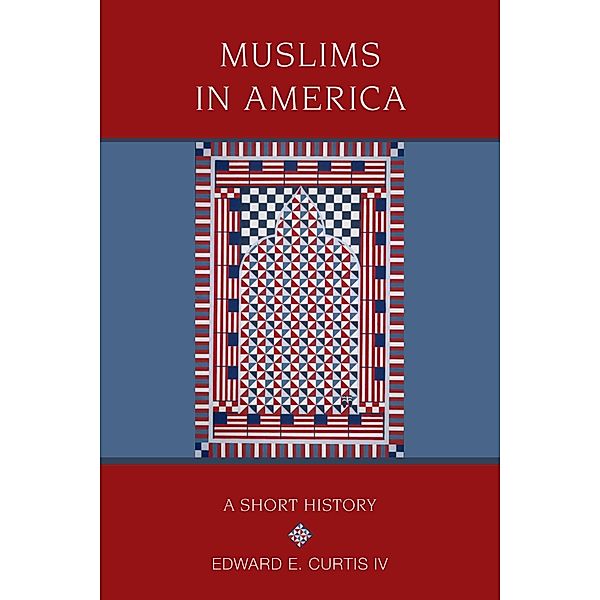 MUSLIMS IN AMERICA

A SHORT HISTORY

EDWARD E. CURTIS IV